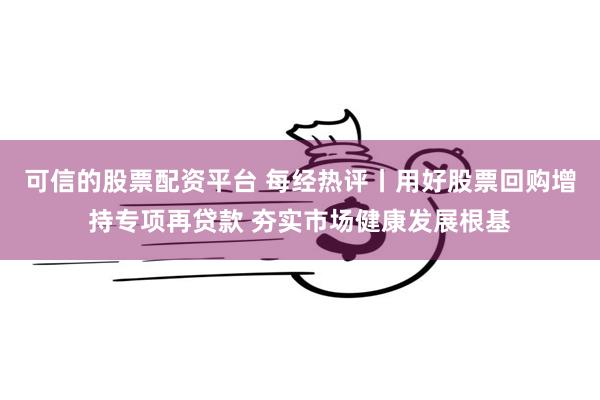 可信的股票配资平台 每经热评丨用好股票回购增持专项再贷款 夯实市场健康发展根基